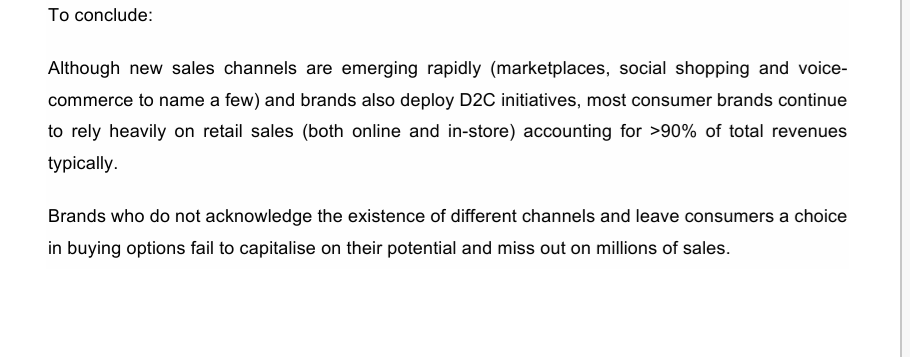 To conclude:

Although new sales channels are emerging rapidly (marketplaces, social shopping and voice-commerce to name a few) and brands also deploy D2C initiatives, most consumer brands continue to rely heavily on retail sales (both online and in-store) accounting for >90% of total revenues typically.

Brands who do not acknowledge the existence of different channels and leave consumers a choice in buying options fail to capitalise on their potential and miss out on millions of sales.